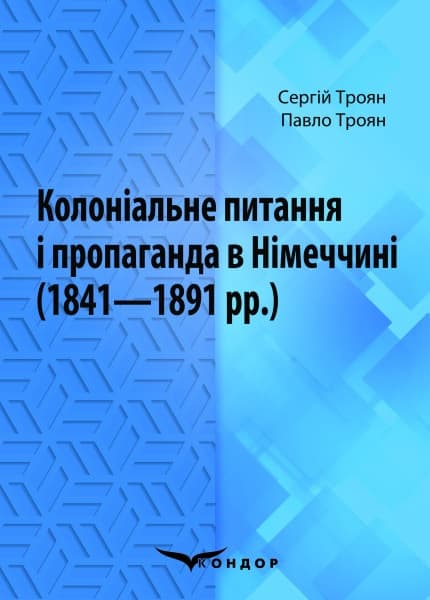 Сергій Троян
Павло Троян

Колоніальне питання і пропаганда в Німеччині (1841—1891 рр.)

КОНДОР